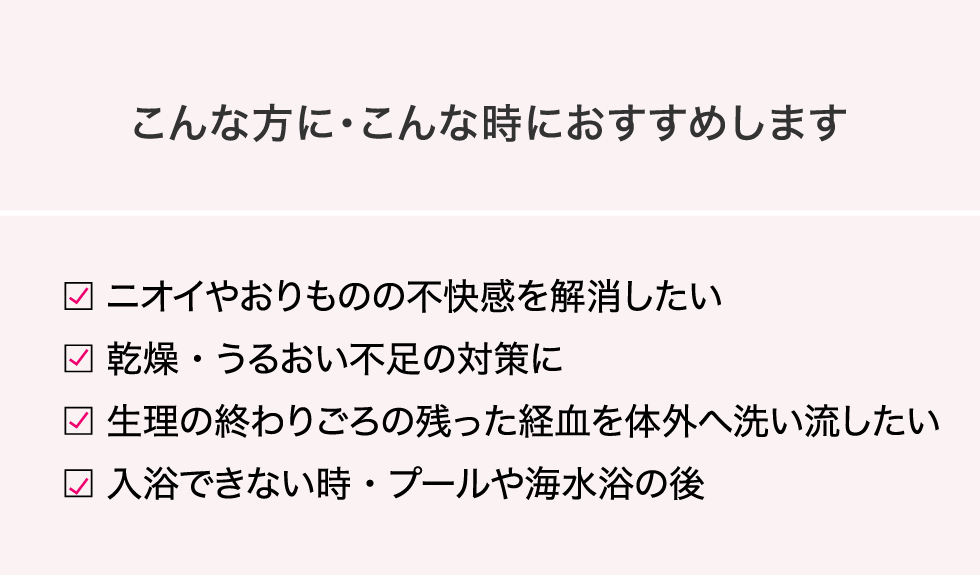 こんな方に・こんな時におすすめします

☑ ニオイやおりものの不快感を解消したい
☑ 乾燥・うるおい不足の対策に
☑ 生理の終わりごろの残った経血を体外へ洗い流したい
☑ 入浴できない時・プールや海水浴の後